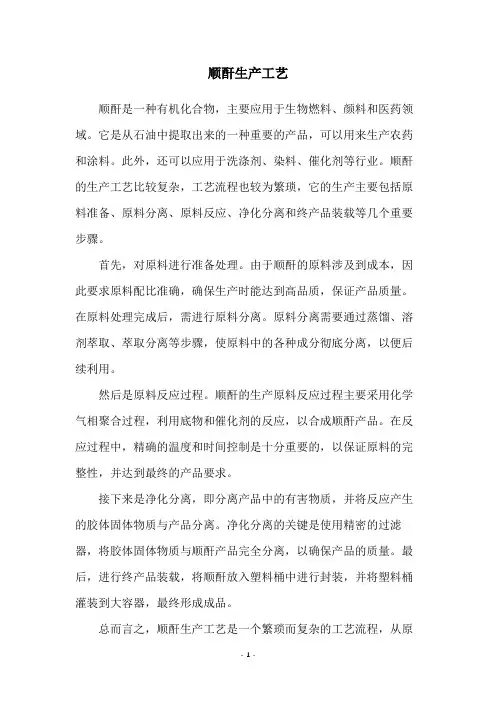 顺酐生产工艺

顺酐是一种有机化合物，主要应用于生物燃料、颜料和医药领域。它是从石油中提取出来的一种重要的产品，可以用来生产农药和涂料。此外，还可以应用于洗涤剂、染料、催化剂等行业。顺酐的生产工艺比较复杂，工艺流程也较为繁琐，它的生产主要包括原料准备、原料分离、原料反应、净化分离和终产品装载等几个重要步骤。

首先，对原料进行准备处理。由于顺酐的原料涉及到成本，因此要求原料配比准确，确保生产时能达到高品质，保证产品质量。在原料处理完成后，需进行原料分离。原料分离需要通过蒸馏、溶剂萃取、萃取分离等步骤，使原料中的各种成分彻底分离，以便后续利用。

然后是原料反应过程。顺酐的生产原料反应过程主要采用化学气相聚合过程，利用底物和催化剂的反应，以合成顺酐产品。在反应过程中，精确的温度和时间控制是十分重要的，以保证原料的完整性，并达到最终的产品要求。

接下来是净化分离，即分离产品中的有害物质，并将反应产生的胶体固体物质与产品分离。净化分离的关键是使用精密的过滤器，将胶体固体物质与顺酐产品完全分离，以确保产品的质量。最后，进行终产品装载，将顺酐放入塑料桶中进行封装，并将塑料桶灌装到大容器，最终形成成品。

总而言之，顺酐生产工艺是一个繁琐而复杂的工艺流程，从原

- 1 -